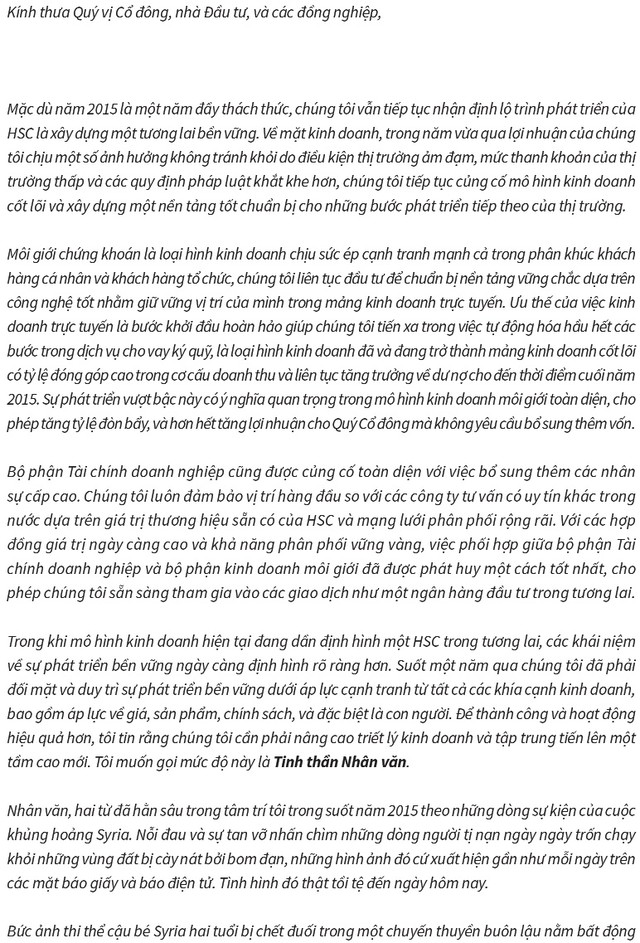 Kính thưa Quý vị Cổ đông, nhà Đầu tư, và các đồng nghiệp,

Mặc dù năm 2015 là một năm đầy thách thức, chúng tôi vẫn tiếp tục nhận định lộ trình phát triển của HSC là xây dựng một tương lai bền vững. Về mặt kinh doanh, trong năm vừa qua lợi nhuận của chúng tôi chịu một số ảnh hưởng không tránh khỏi do điều kiện thị trường ảm đạm, mức thanh khoản của thị trường thấp và các quy định pháp luật khắt khe hơn, chúng tôi tiếp tục củng cố mô hình kinh doanh cốt lõi và xây dựng một nền tảng tốt chuẩn bị cho những bước phát triển tiếp theo của thị trường.

Môi giới chứng khoán là loại hình kinh doanh chịu sức ép cạnh tranh mạnh cả trong phân khúc khách hàng cá nhân và khách hàng tổ chức, chúng tôi liên tục đầu tư để chuẩn bị nền tảng vững chắc dựa trên công nghệ tốt nhằm giữ vững vị trí của mình trong mảng kinh doanh trực tuyến. Ưu thế của việc kinh doanh trực tuyến là bước khởi đầu hoàn hảo giúp chúng tôi tiến xa trong việc tự động hóa hầu hết các bước trong dịch vụ cho vay ký quỹ, là loại hình kinh doanh đã và đang trở thành mảng kinh doanh cốt lõi có tỷ lệ đóng góp cao trong cơ cấu doanh thu và liên tục tăng trưởng về dư nợ cho đến thời điểm cuối năm 2015. Sự phát triển vượt bậc này có ý nghĩa quan trọng trong mô hình kinh doanh môi giới toàn diện, cho phép tăng tỷ lệ đòn bẩy, và hơn hết tăng lợi nhuận cho Quý Cổ đông mà không yêu cầu bổ sung thêm vốn.

Bộ phận Tài chính doanh nghiệp cũng được củng cố toàn diện với việc bổ sung thêm các nhân sự cấp cao. Chúng tôi luôn đảm bảo vị trí hàng đầu so với các công ty tư vấn có uy tín khác trong nước dựa trên giá trị thương hiệu sẵn có của HSC và mạng lưới phân phối rộng rãi. Với các hợp đồng giá trị ngày càng cao và khả năng phân phối vững vàng, việc phối hợp giữa bộ phận Tài chính doanh nghiệp và bộ phận kinh doanh môi giới đã được phát huy một cách tốt nhất, cho phép chúng tôi sẵn sàng tham gia vào các giao dịch như một ngân hàng đầu tư trong tương lai.

Trong khi mô hình kinh doanh hiện tại đang dần định hình một HSC trong tương lai, các khái niệm về sự phát triển bền vững ngày càng định hình rõ ràng hơn. Suốt một năm qua chúng tôi đã phải đối mặt và duy trì sự phát triển bền vững dưới áp lực cạnh tranh từ tất cả các khía cạnh kinh doanh, bao gồm áp lực về giá, sản phẩm, chính sách, và đặc biệt là con người. Để thành công và hoạt động hiệu quả hơn, tôi tin rằng chúng tôi cần phải nâng cao triết lý kinh doanh và tập trung tiến lên một tầm cao mới. Tôi muốn gọi mức độ này là Tinh thần Nhân văn.

Nhân văn, hai từ đã hằn sâu trong tâm trí tôi trong suốt năm 2015 theo những dòng sự kiện của cuộc khủng hoảng Syria. Nỗi đau và sự tan vỡ nhấn chìm những dòng người tị nạn ngày ngày trốn chạy khỏi những vùng đất bị cày nát bởi bom đạn, những hình ảnh đó cứ xuất hiện gần như mỗi ngày trên các mặt báo giấy và báo điện tử. Tình hình đó thật tồi tệ đến ngày hôm nay.

Bức ảnh thi thể cậu bé Syria hai tuổi bị chết đuối trong một chuyến thuyền buôn lậu nằm bất động